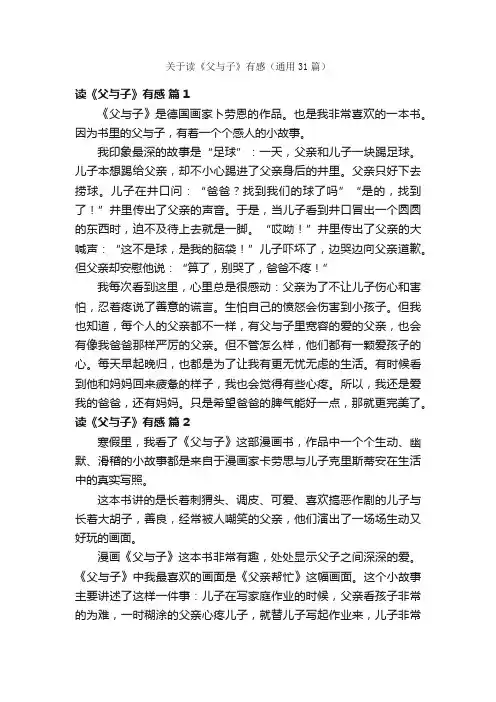 关于读《父与子》有感（通用31篇）

读《父与子》有感 篇1

《父与子》是德国画家卜劳恩的作品。也是我非常喜欢的一本书。因为书里的父与子，有着一个个感人的小故事。

我印象最深的故事是“足球”：一天，父亲和儿子一块踢足球。儿子本想踢给父亲，却不小心踢进了父亲身后的井里。父亲只好下去捞球。儿子在井口问：“爸爸？找到我们的球了吗”“是的，找到了！”井里传出了父亲的声音。于是，当儿子看到井口冒出一个圆圆的东西时，迫不及待上去就是一脚。“哎呦！”井里传出了父亲的大喊声：“这不是球，是我的脑袋！”儿子吓坏了，边哭边向父亲道歉。但父亲却安慰他说：“算了，别哭了，爸爸不疼！”

我每次看到这里，心里总是很感动：父亲为了不让儿子伤心和害怕，忍着疼说了善意的谎言。生怕自己的愤怒会伤害到小孩子。但我也知道，每个人的父亲都不一样，有父与子里宽容的爱的父亲，也会有像我爸爸那样严厉的父亲。但不管怎么样，他们都有一颗爱孩子的心。每天早起晚归，也都是为了让我有更无忧无虑的生活。有时候看到他和妈妈回来疲惫的样子，我也会觉得有些心疼。所以，我还是爱我的爸爸，还有妈妈。只是希望爸爸的脾气能好一点，那就更完美了。

读《父与子》有感 篇2

寒假里，我看了《父与子》这部漫画书，作品中一个个生动、幽默、滑稽的小故事都是来自于漫画家卡劳恩与儿子克里斯蒂安在生活中的真实写照。

这本书讲的是长着刺猬头、调皮、可爱、喜欢搞恶作剧的儿子与长着大胡子，善良，经常被人嘲笑的父亲，他们演出了一场场生动又好玩的画面。

漫画《父与子》这本书非常有趣，处处显示父子之间深深的爱。《父与子》中我最喜欢的画面是《父亲帮忙》这幅画面。这个小故事主要讲述了这样一件事：儿子在写家庭作业的时候，父亲看孩子非常的为难，一时糊涂的父亲心疼儿子，就替儿子写起作业来，儿子非常